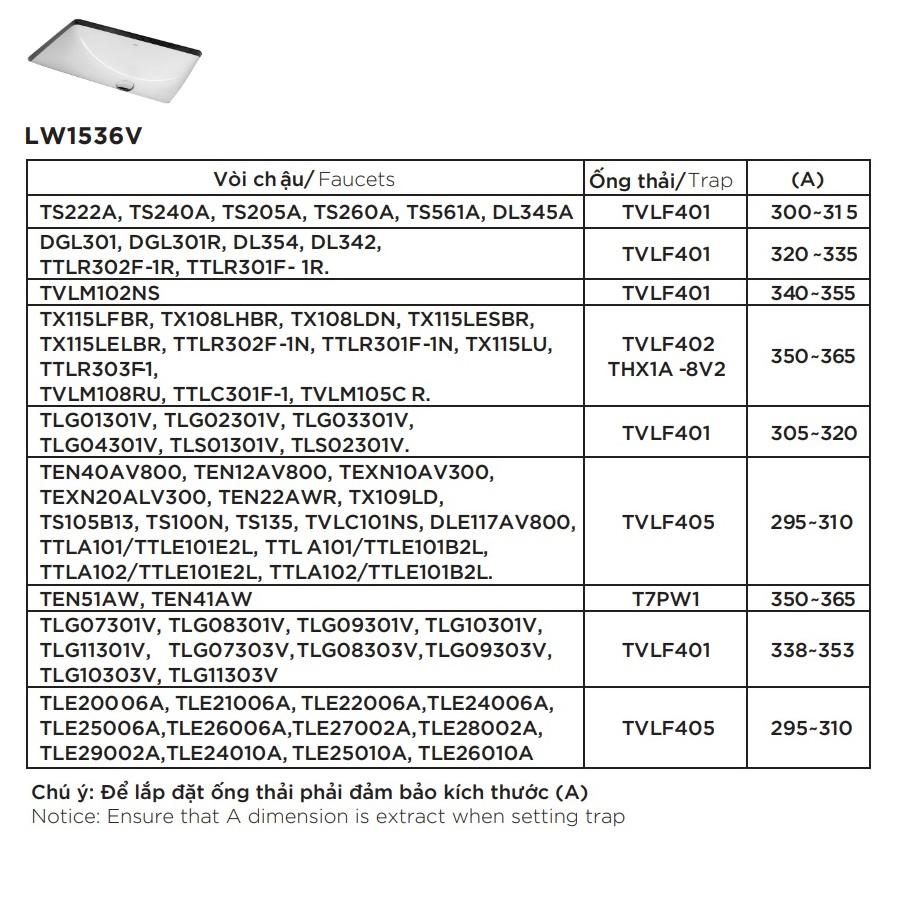 LW1536V

| Vòi chậu/ Faucets | Ống thải/Trap | (A) |
|---|---|---|
| TS222A, TS240A, TS205A, TS260A, TS561A, DL345A | TVLF401 | 300~315 |
| DGL301, DGL301R, DL354, DL342, TTLR302F-1R, TTLR301F- 1R. | TVLF401 | 320~335 |
| TVLM102NS | TVLF401 | 340~355 |
| TX115LFBR, TX108LHBR, TX108LDN, TX115LESBR, TX115LELBR, TTLR302F-1N, TTLR301F-1N, TX115LU, TTLR303F1, TVLM108RU, TTLC301F-1, TVLM105C R. | TVLF402 THX1A -8V2 | 350~365 |
| TLG01301V, TLG02301V, TLG03301V, TLG04301V, TLS01301V, TLS02301V. | TVLF401 | 305~320 |
| TEN40AV800, TEN12AV800, TEXN10AV300, TEXN20ALV300, TEN22AWR, TX109LD, TS105B13, TS100N, TS135, TVLC101NS, DLE117AV800, TTLA101/TTLE101E2L, TTL A101/TTLE101B2L, TTLA102/TTLE101E2L, TTLA102/TTLE101B2L. | TVLF405 | 295~310 |
| TEN51AW, TEN41AW | T7PW1 | 350~365 |
| TLG07301V, TLG08301V, TLG09301V, TLG10301V, TLG11301V, TLG07303V,TLG08303V,TLG09303V, TLG10303V, TLG11303V | TVLF401 | 338~353 |
| TLE20006A, TLE21006A, TLE22006A,TLE24006A, TLE25006A,TLE26006A,TLE27002A,TLE28002A, TLE29002A,TLE24010A, TLE25010A, TLE26010A | TVLF405 | 295~310 |

Chú ý: Để lắp đặt ống thải phải đảm bảo kích thước (A)
Notice: Ensure that A dimension is extract when setting trap